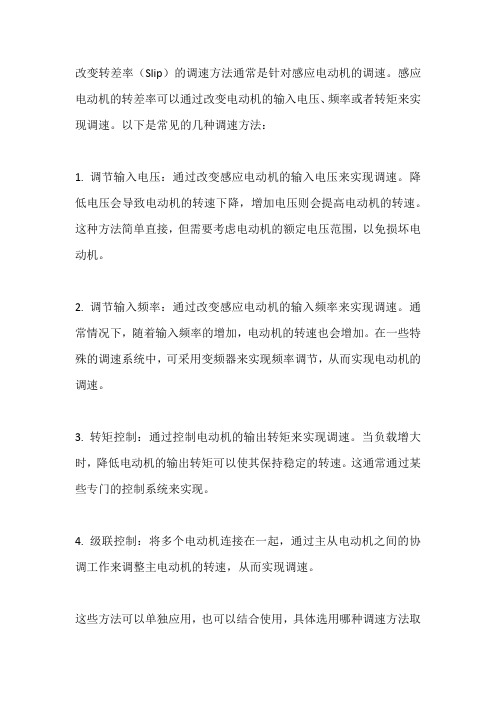 改变转差率（Slip）的调速方法通常是针对感应电动机的调速。感应电动机的转差率可以通过改变电动机的输入电压、频率或者转矩来实现调速。以下是常见的几种调速方法：

1. 调节输入电压：通过改变感应电动机的输入电压来实现调速。降低电压会导致电动机的转速下降，增加电压则会提高电动机的转速。这种方法简单直接，但需要考虑电动机的额定电压范围，以免损坏电动机。

2. 调节输入频率：通过改变感应电动机的输入频率来实现调速。通常情况下，随着输入频率的增加，电动机的转速也会增加。在一些特殊的调速系统中，可采用变频器来实现频率调节，从而实现电动机的调速。

3. 转矩控制：通过控制电动机的输出转矩来实现调速。当负载增大时，降低电动机的输出转矩可以使其保持稳定的转速。这通常通过某些专门的控制系统来实现。

4. 级联控制：将多个电动机连接在一起，通过主从电动机之间的协调工作来调整主电动机的转速，从而实现调速。

这些方法可以单独应用，也可以结合使用，具体选用哪种调速方法取